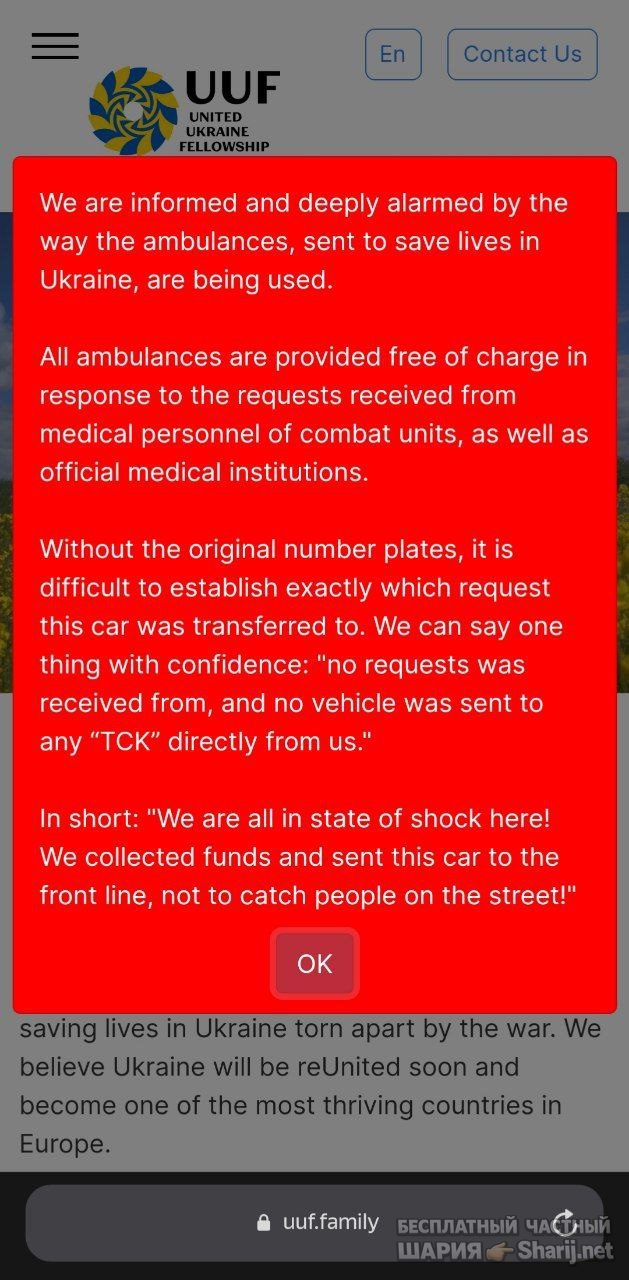 En

Contact Us

UUF
UNITED UKRAINE FELLOWSHIP

We are informed and deeply alarmed by the way the ambulances, sent to save lives in Ukraine, are being used.

All ambulances are provided free of charge in response to the requests received from medical personnel of combat units, as well as official medical institutions.

Without the original number plates, it is difficult to establish exactly which request this car was transferred to. We can say one thing with confidence: "no requests was received from, and no vehicle was sent to any “TCK” directly from us."

In short: "We are all in state of shock here! We collected funds and sent this car to the front line, not to catch people on the street!"

OK

saving lives in Ukraine torn apart by the war. We believe Ukraine will be reUnited soon and become one of the most thriving countries in Europe.

uuf.family

БЕСПЛАТНЫЙ ЧАСТНЫЙ ШАРИЯ Sharij.net